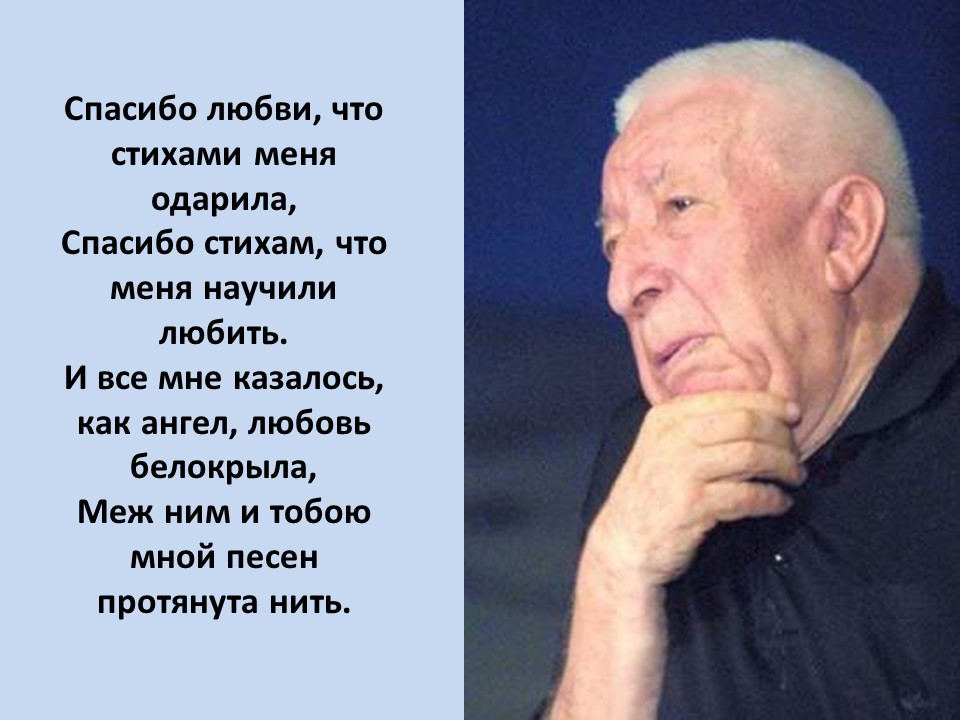 Спасибо любви, что стихами меня одарила,
Спасибо стихам, что меня научили любить.
И все мне казалось, как ангел, любовь белокрыла,
Меж ним и тобою мной песен протянута нить.